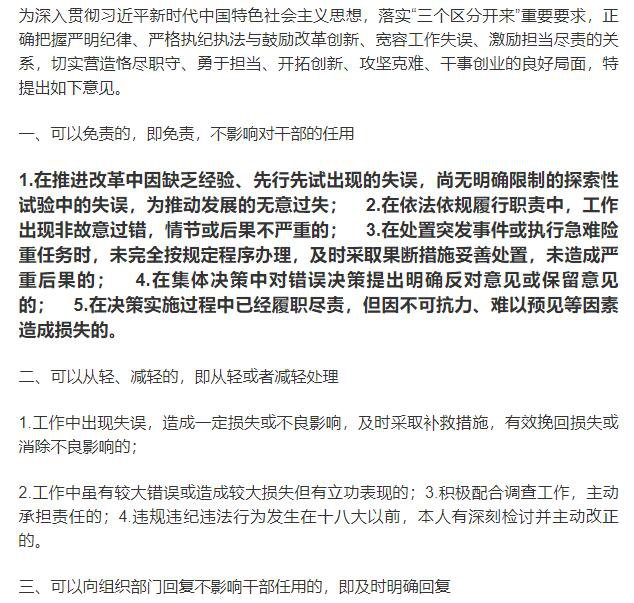 为深入贯彻习近平新时代中国特色社会主义思想，落实“三个区分开来”重要要求，正确把握严明纪律、严格执纪执法与鼓励改革创新、宽容工作失误、激励担当尽责的关系，切实营造恪尽职守、勇于担当、开拓创新、攻坚克难、干事创业的良好局面，特提出如下意见。

一、可以免责的，即免责，不影响对干部的任用

1.在推进改革中因缺乏经验、先行先试出现的失误，尚无明确限制的探索性试验中的失误，为推动发展的无意过失； 2.在依法依规履行职责中，工作出现非故意过错，情节或后果不严重的； 3.在处置突发事件或执行急难险重任务时，未完全按规定程序办理，及时采取果断措施妥善处置，未造成严重后果的； 4.在集体决策中对错误决策提出明确反对意见或保留意见的； 5.在决策实施过程中已经履职尽责，但因不可抗力、难以预见等因素造成损失的。

二、可以从轻、减轻的，即从轻或者减轻处理

1.工作中出现失误，造成一定损失或不良影响，及时采取补救措施，有效挽回损失或消除不良影响的；

2.工作中虽有较大错误或造成较大损失但有立功表现的；3.积极配合调查工作，主动承担责任的；4.违规违纪违法行为发生在十八大以前，本人有深刻检讨并主动改正的。

三、可以向组织部门回复不影响干部任用的，即及时明确回复